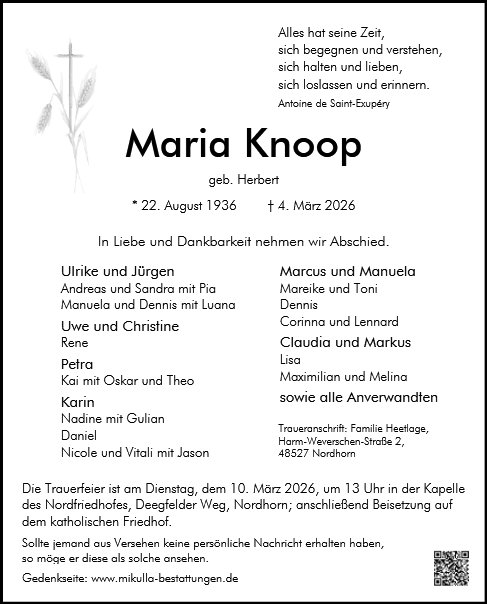 Alles hat seine Zeit,
sich begegnen und verstehen,
sich halten und lieben,
sich loslassen und erinnern.
Antoine de Saint-Exupéry

Maria Knoop

geb. Herbert

* 22. August 1936 † 4. März 2026

In Liebe und Dankbarkeit nehmen wir Abschied.

Ulrike und Jürgen
Andreas und Sandra mit Pia
Manuela und Dennis mit Luana

Uwe und Christine
Rene

Petra
Kai mit Oskar und Theo

Karin
Nadine mit Gulian
Daniel
Nicole und Vitali mit Jason

Marcus und Manuela
Mareike und Toni
Dennis
Corinna und Lennard

Claudia und Markus
Lisa
Maximilian und Melina

sowie alle Anverwandten

Traueranschrift: Familie Heetlage,
Harm-Weverschen-Straße 2,
48527 Nordhorn

Die Trauerfeier ist am Dienstag, dem 10. März 2026, um 13 Uhr in der Kapelle des Nordfriedhofes, Deegfelder Weg, Nordhorn; anschließend Beisetzung auf dem katholischen Friedhof.

Sollte jemand aus Versehen keine persönliche Nachricht erhalten haben, so möge er diese als solche ansehen.

Gedenkseite: www.mikulla-bestattungen.de